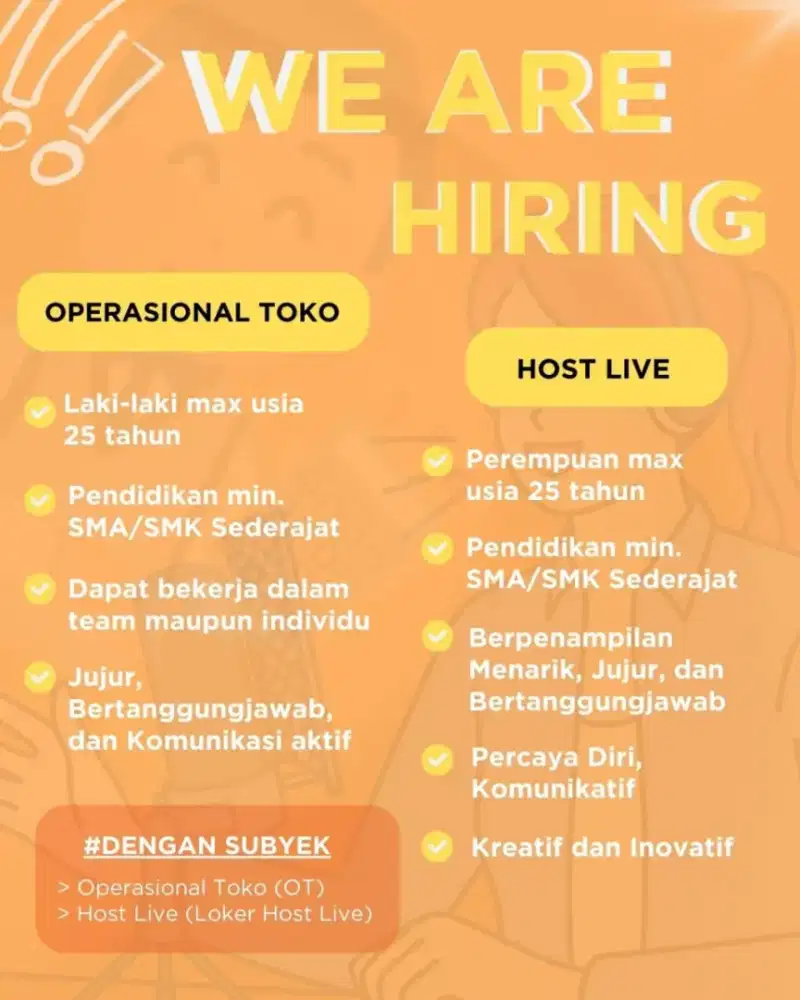 WE ARE HIRING

OPERASIONAL TOKO

Laki-laki max usia 25 tahun

Pendidikan min. SMA/SMK Sederajat

Dapat bekerja dalam team maupun individu

Jujur, Bertanggungjawab, dan Komunikasi aktif

#DENGAN SUBYEK

> Operasional Toko (OT)
> Host Live (Loker Host Live)

HOST LIVE

Perempuan max usia 25 tahun

Pendidikan min. SMA/SMK Sederajat

Berpenampilan Menarik, Jujur, dan Bertanggungjawab

Percaya Diri, Komunikatif

Kreatif dan Inovatif